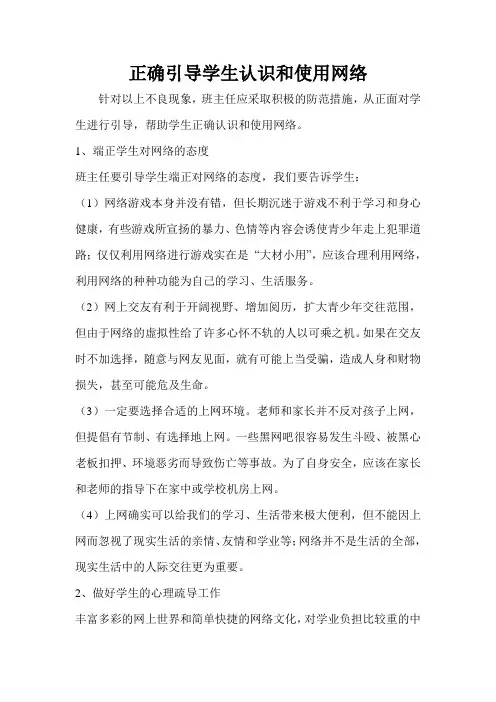 正确引导学生认识和使用网络

针对以上不良现象，班主任应采取积极的防范措施，从正面对学生进行引导，帮助学生正确认识和使用网络。

1、端正学生对网络的态度

班主任要引导学生端正对网络的态度，我们要告诉学生：

（1）网络游戏本身并没有错，但长期沉迷于游戏不利于学习和身心健康，有些游戏所宣扬的暴力、色情等内容会诱使青少年走上犯罪道路；仅仅利用网络进行游戏实在是“大材小用”，应该合理利用网络，利用网络的种种功能为自己的学习、生活服务。

（2）网上交友有利于开阔视野、增加阅历，扩大青少年交往范围，但由于网络的虚拟性给了许多心怀不轨的人以可乘之机。如果在交友时不加选择，随意与网友见面，就有可能上当受骗，造成人身和财物损失，甚至可能危及生命。

（3）一定要选择合适的上网环境。老师和家长并不反对孩子上网，但提倡有节制、有选择地上网。一些黑网吧很容易发生斗殴、被黑心老板扣押、环境恶劣而导致伤亡等事故。为了自身安全，应该在家长和老师的指导下在家中或学校机房上网。

（4）上网确实可以给我们的学习、生活带来极大便利，但不能因上网而忽视了现实生活的亲情、友情和学业等；网络并不是生活的全部，现实生活中的人际交往更为重要。

2、做好学生的心理疏导工作

丰富多彩的网上世界和简单快捷的网络文化，对学业负担比较重的中